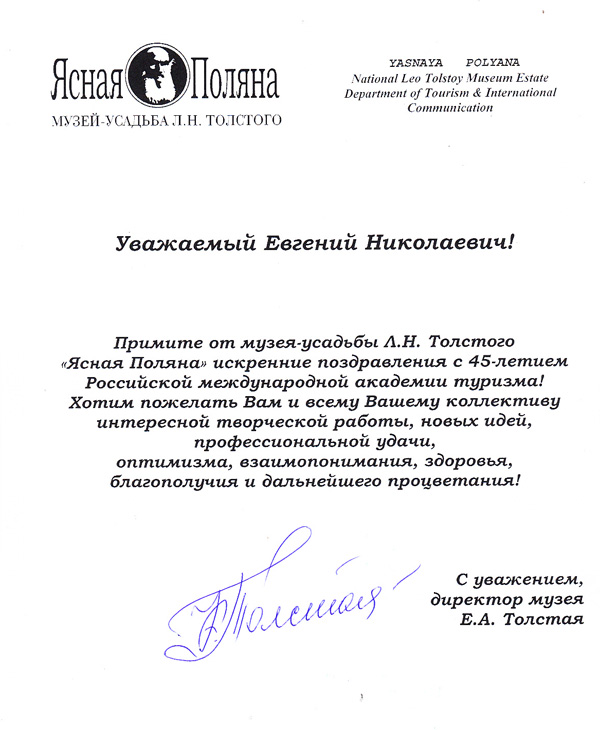 Ясная Поляна
МУЗЕЙ-УСАДЬБА Л.Н. ТОЛСТОГО

YASNAYA POLYANA
National Leo Tolstoy Museum Estate
Department of Tourism & International Communication

Уважаемый Евгений Николаевич!

Примите от музея-усадьбы Л.Н. Толстого «Ясная Поляна» искренние поздравления с 45-летием Российской международной академии туризма! Хотим пожелать Вам и всему Вашему коллективу интересной творческой работы, новых идей, профессиональной удачи, оптимизма, взаимопонимания, здоровья, благополучия и дальнейшего процветания!

Толстая

С уважением,
директор музея
Е.А. Толстая